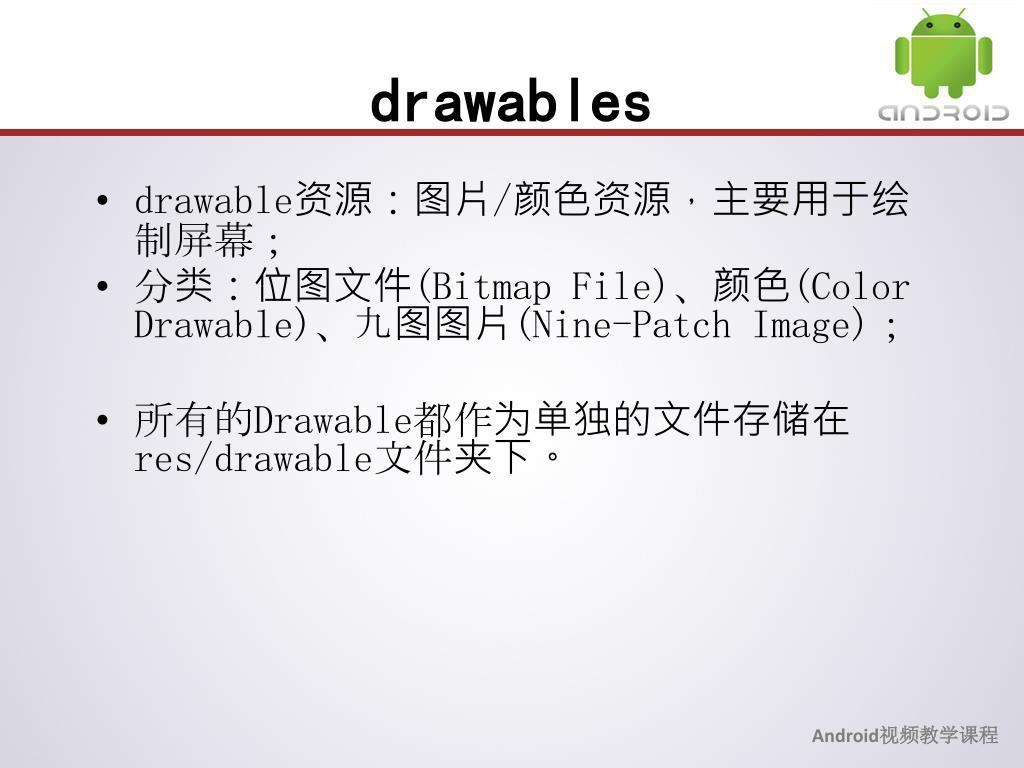 drawables

ANDROID

• drawable资源：图片/颜色资源，主要用于绘制屏幕；
• 分类：位图文件(Bitmap File)、颜色(Color Drawable)、九图图片(Nine-Patch Image)；

• 所有的Drawable都作为单独的文件存储在res/drawable文件夹下。

Android视频教学课程